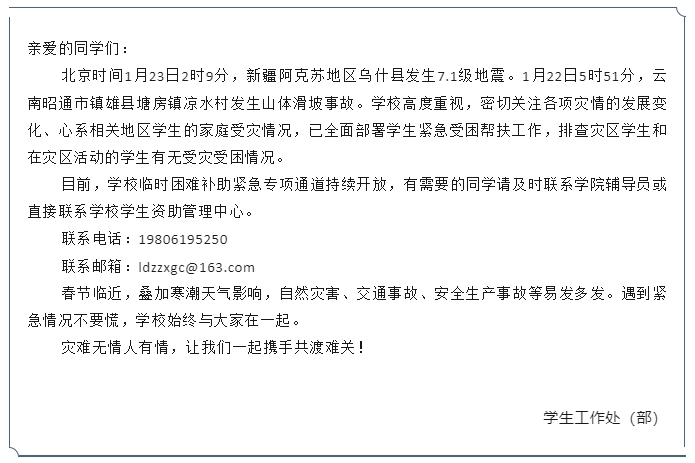 亲爱的同学们：

北京时间1月23日2时9分，新疆阿克苏地区乌什县发生7.1级地震。1月22日5时51分，云南昭通市镇雄县塘房镇凉水村发生山体滑坡事故。学校高度重视，密切关注各项灾情的发展变化、心系相关地区学生的家庭受灾情况，已全面部署学生紧急受困帮扶工作，排查灾区学生和在灾区活动的学生有无受灾受困情况。

目前，学校临时困难补助紧急专项通道持续开放，有需要的同学请及时联系学院辅导员或直接联系学校学生资助管理中心。

联系电话：19806195250

联系邮箱：ldzzxgc@163.com

春节临近，叠加寒潮天气影响，自然灾害、交通事故、安全生产事故等易发多发。遇到紧急情况不要慌，学校始终与大家在一起。

灾难无情人有情，让我们一起携手共渡难关！

学生工作处（部）